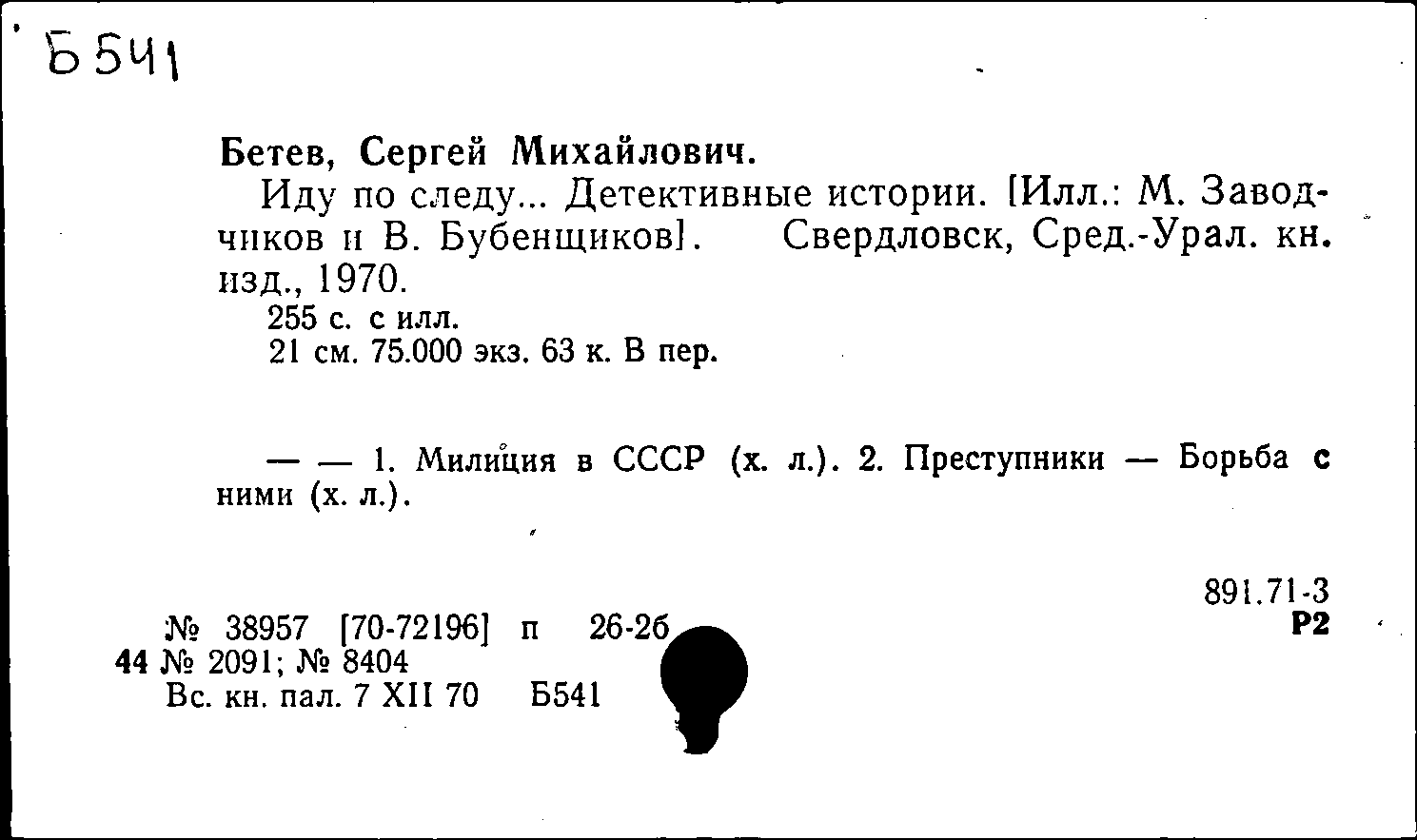 Б541

Бетев, Сергей Михайлович.

Иду по следу... Детективные истории. [Илл.: М. Заводчиков и В. Бубенщиков]. Свердловск, Сред.-Урал. кн. изд., 1970.

255 с. с илл.
21 см. 75.000 экз. 63 к. В пер.

— — 1. Милиция в СССР (х. л.). 2. Преступники — Борьба с ними (х. л.).

891.71-3
Р2

№ 38957 [70-72196] п 26-2б
44 № 2091; № 8404
Вс. кн. пал. 7 XII 70 Б541